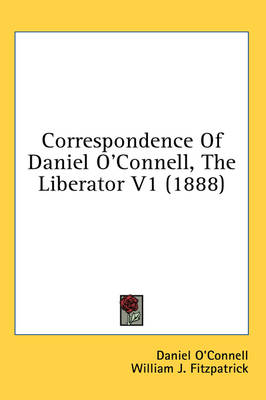 Correspondence Of Daniel O'Connell, The Liberator V1 (1888)

Daniel O'Connell
William J. Fitzpatrick